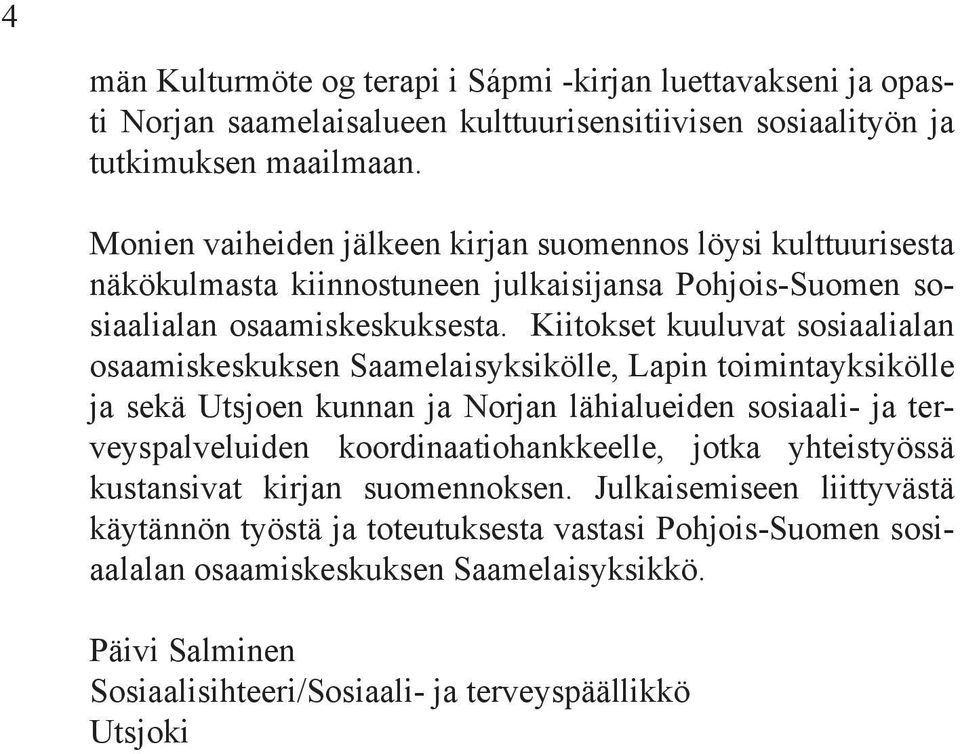 4

män Kulturmöte og terapi i Sápmi -kirjan luettavakseni ja opasti Norjan saamelaisalueen kulttuurisensitiivisen sosiaalityön ja tutkimuksen maailmaan.

Monien vaiheiden jälkeen kirjan suomennos löysi kulttuurisesta näkökulmasta kiinnostuneen julkaisijansa Pohjois-Suomen sosiaalialan osaamiskeskuksesta. Kiitokset kuuluvat sosiaalialan osaamiskeskuksen Saamelaisyksikölle, Lapin toimintayksikölle ja sekä Utsjoen kunnan ja Norjan lähialueiden sosiaali- ja terveyspalveluiden koordinaatiohankkeelle, jotka yhteistyössä kustansivat kirjan suomennoksen. Julkaisemiseen liittyvästä käytännön työstä ja toteutuksesta vastasi Pohjois-Suomen sosiaalalan osaamiskeskuksen Saamelaisyksikkö.

Päivi Salminen
Sosiaalisihteeri/Sosiaali- ja terveyspäällikkö
Utsjoki